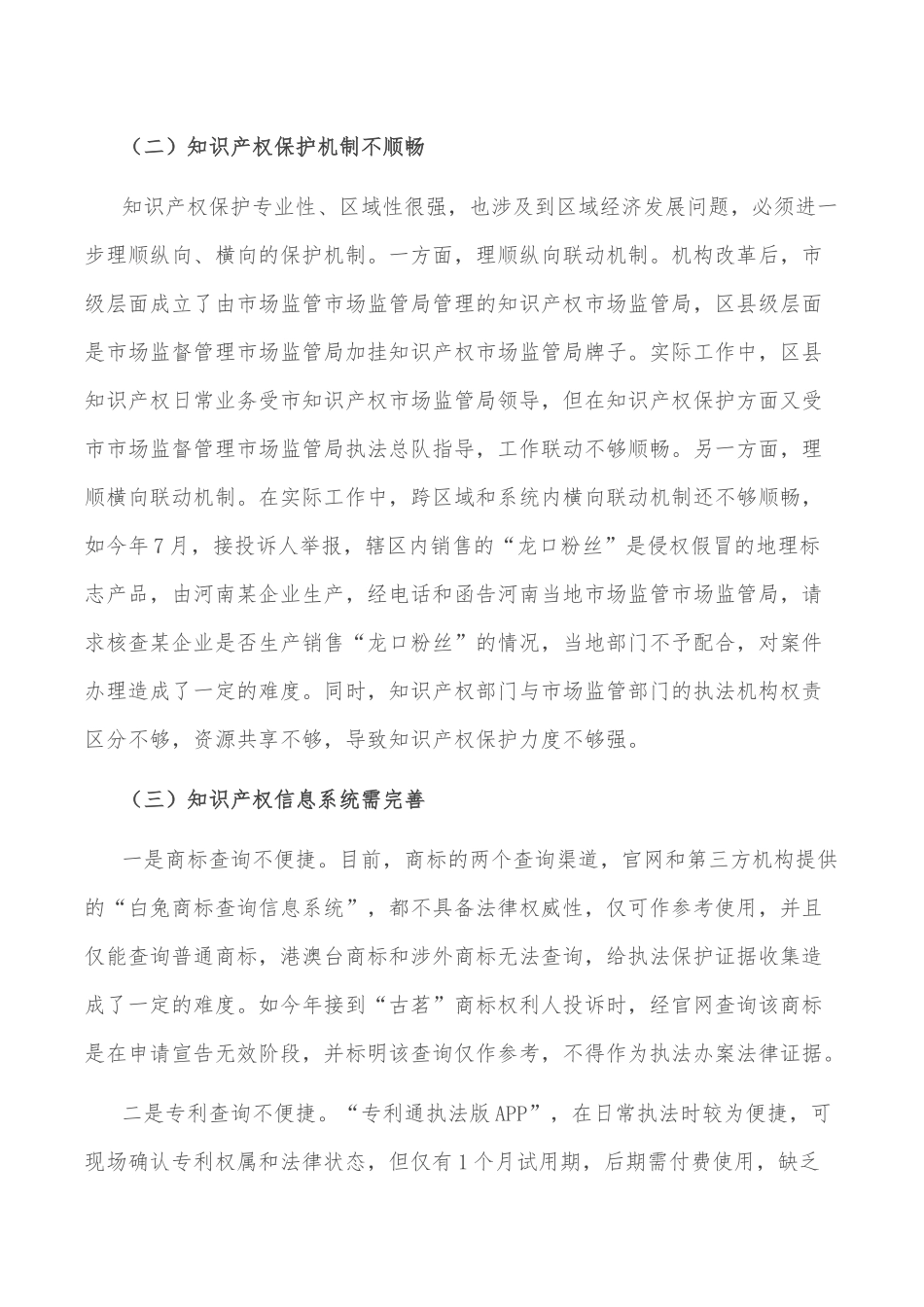 （二）知识产权保护机制不顺畅

知识产权保护专业性、区域性很强，也涉及到区域经济发展问题，必须进一步理顺纵向、横向的保护机制。一方面，理顺纵向联动机制。机构改革后，市级层面成立了由市场监管市场监管局管理的知识产权市场监管局，区县级层面是市场监督管理市场监管局加挂知识产权市场监管局牌子。实际工作中，区县知识产权日常业务受市知识产权市场监管局领导，但在知识产权保护方面又受市市场监督管理市场监管局执法总队指导，工作联动不够顺畅。另一方面，理顺横向联动机制。在实际工作中，跨区域和系统内横向联动机制还不够顺畅，如今年7月，接投诉人举报，辖区内销售的“龙口粉丝”是侵权假冒的地理标志产品，由河南某企业生产，经电话和函告河南当地市场监管市场监管局，请求核查某企业是否生产销售“龙口粉丝”的情况，当地部门不予配合，对案件办理造成了一定的难度。同时，知识产权部门与市场监管部门的执法机构权责区分不够，资源共享不够，导致知识产权保护力度不够强。

（三）知识产权信息系统需完善

一是商标查询不便捷。目前，商标的两个查询渠道，官网和第三方机构提供的“白兔商标查询信息系统”，都不具备法律权威性，仅可作参考使用，并且仅能查询普通商标，港澳台商标和涉外商标无法查询，给执法保护证据收集造成了一定的难度。如今年接到“古茗”商标权利人投诉时，经官网查询该商标是在申请宣告无效阶段，并标明该查询仅作参考，不得作为执法办案法律证据。

二是专利查询不便捷。“专利通执法版APP”，在日常执法时较为便捷，可现场确认专利权属和法律状态，但仅有1个月试用期，后期需付费使用，缺乏